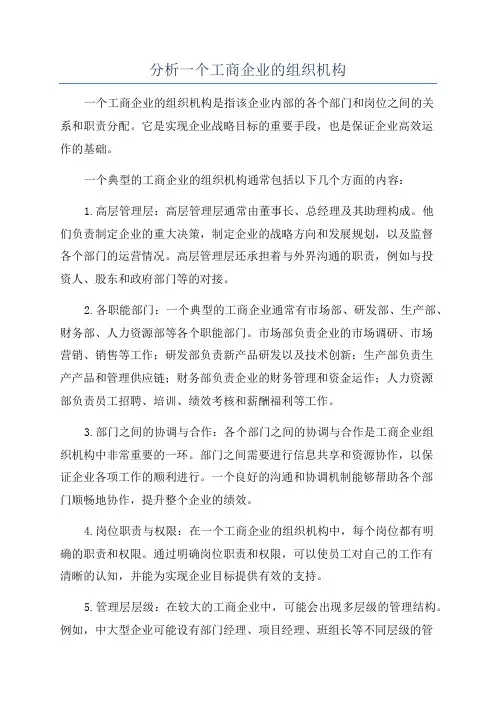 分析一个工商企业的组织机构

一个工商企业的组织机构是指该企业内部的各个部门和岗位之间的关系和职责分配。它是实现企业战略目标的重要手段，也是保证企业高效运作的基础。

一个典型的工商企业的组织机构通常包括以下几个方面的内容：

1.高层管理层：高层管理层通常由董事长、总经理及其助理构成。他们负责制定企业的重大决策，制定企业的战略方向和发展规划，以及监督各个部门的运营情况。高层管理层还承担着与外界沟通的职责，例如与投资人、股东和政府部门等的对接。

2.各职能部门：一个典型的工商企业通常有市场部、研发部、生产部、财务部、人力资源部等各个职能部门。市场部负责企业的市场调研、市场营销、销售等工作；研发部负责新产品研发以及技术创新；生产部负责生产产品和管理供应链；财务部负责企业的财务管理和资金运作；人力资源部负责员工招聘、培训、绩效考核和薪酬福利等工作。

3.部门之间的协调与合作：各个部门之间的协调与合作是工商企业组织机构中非常重要的一环。部门之间需要进行信息共享和资源协作，以保证企业各项工作的顺利进行。一个良好的沟通和协调机制能够帮助各个部门顺畅地协作，提升整个企业的绩效。

4.岗位职责与权限：在一个工商企业的组织机构中，每个岗位都有明确的职责和权限。通过明确岗位职责和权限，可以使员工对自己的工作有清晰的认知，并能为实现企业目标提供有效的支持。

5.管理层层级：在较大的工商企业中，可能会出现多层级的管理结构。例如，中大型企业可能设有部门经理、项目经理、班组长等不同层级的管